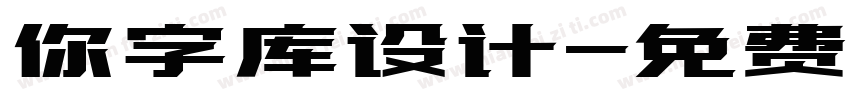 你字库设计-免费